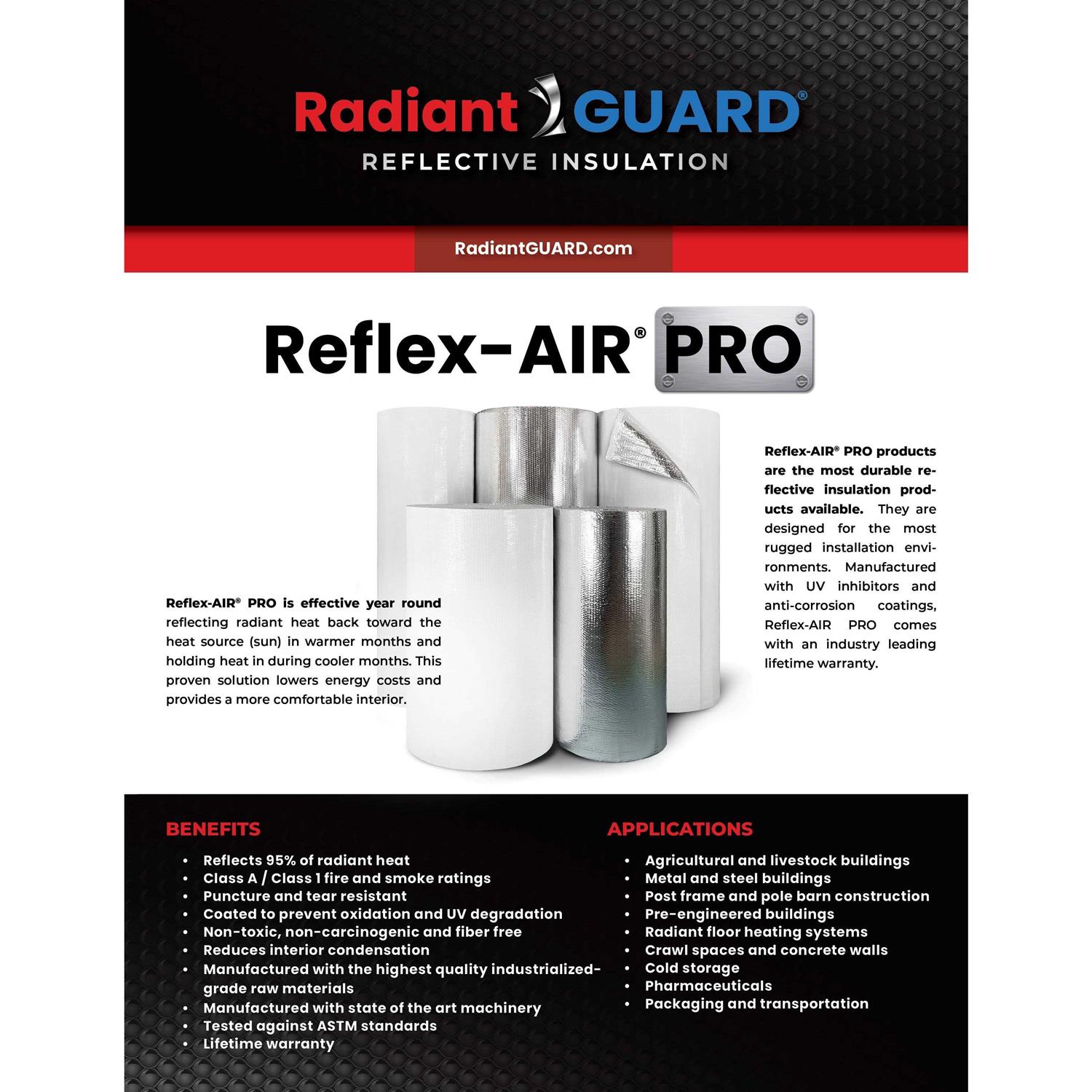 Radiant GUARD®
REFLECTIVE INSULATION

RadiantGUARD.com

Reflex-AIR® PRO

Reflex-AIR® PRO is effective year round reflecting radiant heat back toward the heat source (sun) in warmer months and holding heat in during cooler months. This proven solution lowers energy costs and provides a more comfortable interior.

Reflex-AIR® PRO products are the most durable reflective insulation products available. They are designed for the most rugged installation environments. Manufactured with UV inhibitors and anti-corrosion coatings, Reflex-AIR PRO comes with an industry leading lifetime warranty.

BENEFITS
• Reflects 95% of radiant heat
• Class A / Class 1 fire and smoke ratings
• Puncture and tear resistant
• Coated to prevent oxidation and UV degradation
• Non-toxic, non-carcinogenic and fiber free
• Reduces interior condensation
• Manufactured with the highest quality industrialized-grade raw materials
• Manufactured with state of the art machinery
• Tested against ASTM standards
• Lifetime warranty

APPLICATIONS
• Agricultural and livestock buildings
• Metal and steel buildings
• Post frame and pole barn construction
• Pre-engineered buildings
• Radiant floor heating systems
• Crawl spaces and concrete walls
• Cold storage
• Pharmaceuticals
• Packaging and transportation